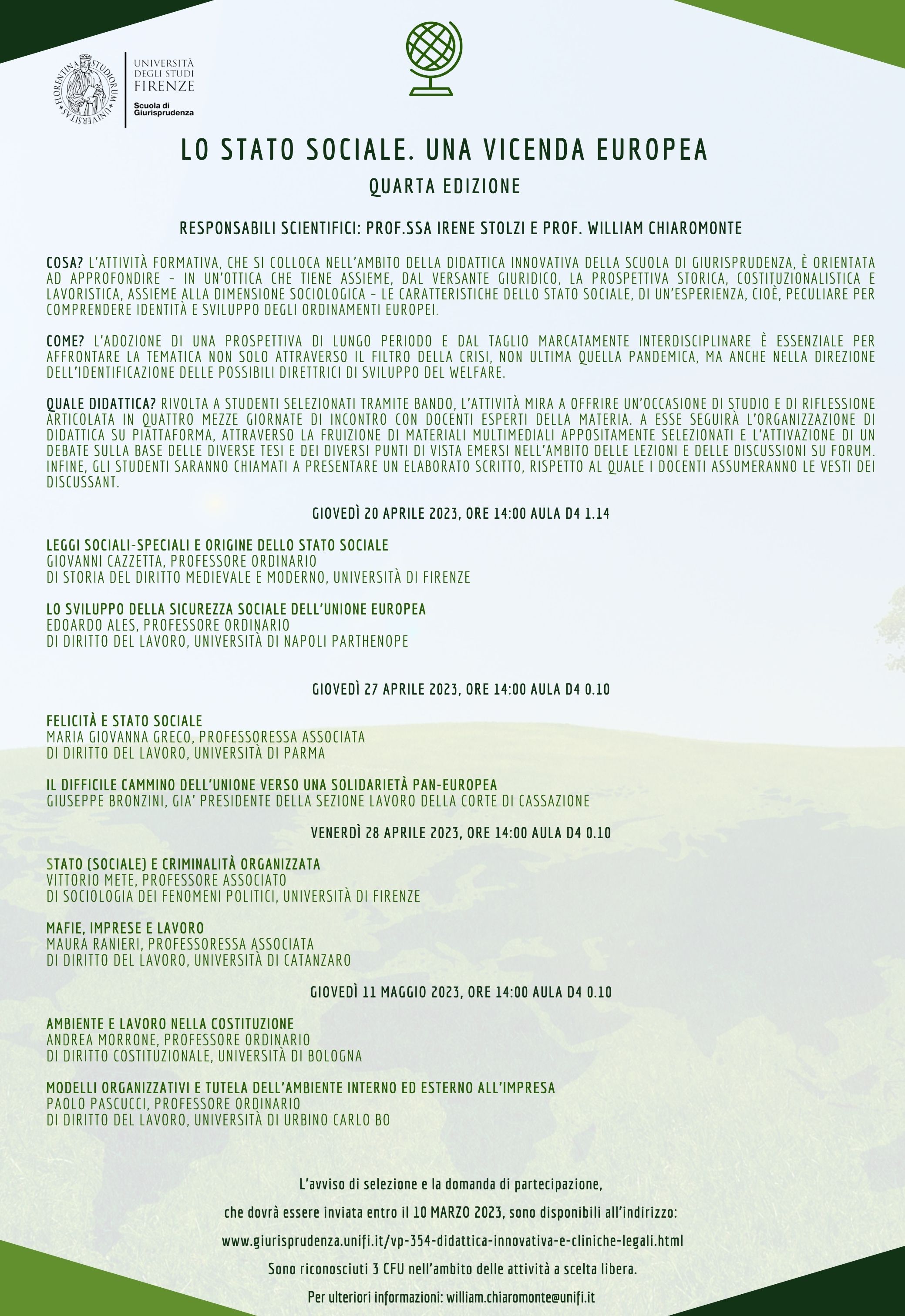 FLORENTINA STUDIORUM UNIVERSITAS

UNIVERSITÀ DEGLI STUDI FIRENZE

Scuola di Giurisprudenza

LO STATO SOCIALE. UNA VICENDA EUROPEA

QUARTA EDIZIONE

RESPONSABILI SCIENTIFICI: PROF.SSA IRENE STOLZI E PROF. WILLIAM CHIAROMONTE

COSA? L'ATTIVITÀ FORMATIVA, CHE SI COLLOCA NELL'AMBITO DELLA DIDATTICA INNOVATIVA DELLA SCUOLA DI GIURISPRUDENZA, È ORIENTATA AD APPROFONDIRE – IN UN'OTTICA CHE TIENE ASSIEME, DAL VERSANTE GIURIDICO, LA PROSPETTIVA STORICA, COSTITUZIONALISTICA E LAVORISTICA, ASSIEME ALLA DIMENSIONE SOCIOLOGICA – LE CARATTERISTICHE DELLO STATO SOCIALE, DI UN'ESPERIENZA, CIOÈ, PECULIARE PER COMPRENDERE IDENTITÀ E SVILUPPO DEGLI ORDINAMENTI EUROPEI.

COME? L'ADOZIONE DI UNA PROSPETTIVA DI LUNGO PERIODO E DAL TAGLIO MARCATAMENTE INTERDISCIPLINARE È ESSENZIALE PER AFFRONTARE LA TEMATICA NON SOLO ATTRAVERSO IL FILTRO DELLA CRISI, NON ULTIMA QUELLA PANDEMICA, MA ANCHE NELLA DIREZIONE DELL'IDENTIFICAZIONE DELLE POSSIBILI DIRETTRICI DI SVILUPPO DEL WELFARE.

QUALE DIDATTICA? RIVOLTA A STUDENTI SELEZIONATI TRAMITE BANDO, L'ATTIVITÀ MIRA A OFFRIRE UN'OCCASIONE DI STUDIO E DI RIFLESSIONE ARTICOLATA IN QUATTRO MEZZE GIORNATE DI INCONTRO CON DOCENTI ESPERTI DELLA MATERIA. A ESSE SEGUIRÀ L'ORGANIZZAZIONE DI DIDATTICA SU PIATTAFORMA, ATTRAVERSO LA FRUIZIONE DI MATERIALI MULTIMEDIALI APPOSITAMENTE SELEZIONATI E L'ATTIVAZIONE DI UN DEBATE SULLA BASE DELLE DIVERSE TESI E DEI DIVERSI PUNTI DI VISTA EMERSI NELL'AMBITO DELLE LEZIONI E DELLE DISCUSSIONI SU FORUM. INFINE, GLI STUDENTI SARANNO CHIAMATI A PRESENTARE UN ELABORATO SCRITTO, RISPETTO AL QUALE I DOCENTI ASSUMERANNO LE VESTI DEI DISCUSSANT.

GIOVEDÌ 20 APRILE 2023, ORE 14:00 AULA D4 1.14

LEGGI SOCIALI-SPECIALI E ORIGINE DELLO STATO SOCIALE
GIOVANNI CAZZETTA, PROFESSORE ORDINARIO
DI STORIA DEL DIRITTO MEDIEVALE E MODERNO, UNIVERSITÀ DI FIRENZE

LO SVILUPPO DELLA SICUREZZA SOCIALE DELL'UNIONE EUROPEA
EDOARDO ALES, PROFESSORE ORDINARIO
DI DIRITTO DEL LAVORO, UNIVERSITÀ DI NAPOLI PARTHENOPE

GIOVEDÌ 27 APRILE 2023, ORE 14:00 AULA D4 0.10

FELICITÀ E STATO SOCIALE
MARIA GIOVANNA GRECO, PROFESSORESSA ASSOCIATA
DI DIRITTO DEL LAVORO, UNIVERSITÀ DI PARMA

IL DIFFICILE CAMMINO DELL'UNIONE VERSO UNA SOLIDARIETÀ PAN-EUROPEA
GIUSEPPE BRONZINI, GIA' PRESIDENTE DELLA SEZIONE LAVORO DELLA CORTE DI CASSAZIONE

VENERDÌ 28 APRILE 2023, ORE 14:00 AULA D4 0.10

STATO (SOCIALE) E CRIMINALITÀ ORGANIZZATA
VITTORIO METE, PROFESSORE ASSOCIATO
DI SOCIOLOGIA DEI FENOMENI POLITICI, UNIVERSITÀ DI FIRENZE

MAFIE, IMPRESE E LAVORO
MAURA RANIERI, PROFESSORESSA ASSOCIATA
DI DIRITTO DEL LAVORO, UNIVERSITÀ DI CATANZARO

GIOVEDÌ 11 MAGGIO 2023, ORE 14:00 AULA D4 0.10

AMBIENTE E LAVORO NELLA COSTITUZIONE
ANDREA MORRONE, PROFESSORE ORDINARIO
DI DIRITTO COSTITUZIONALE, UNIVERSITÀ DI BOLOGNA

MODELLI ORGANIZZATIVI E TUTELA DELL'AMBIENTE INTERNO ED ESTERNO ALL'IMPRESA
PAOLO PASCUCCI, PROFESSORE ORDINARIO
DI DIRITTO DEL LAVORO, UNIVERSITÀ DI URBINO CARLO BO

L'avviso di selezione e la domanda di partecipazione,
che dovrà essere inviata entro il 10 MARZO 2023, sono disponibili all'indirizzo:
www.giurisprudenza.unifi.it/vp-354-didattica-innovativa-e-cliniche-legali.html
Sono riconosciuti 3 CFU nell'ambito delle attività a scelta libera.
Per ulteriori informazioni: william.chiaromonte@unifi.it